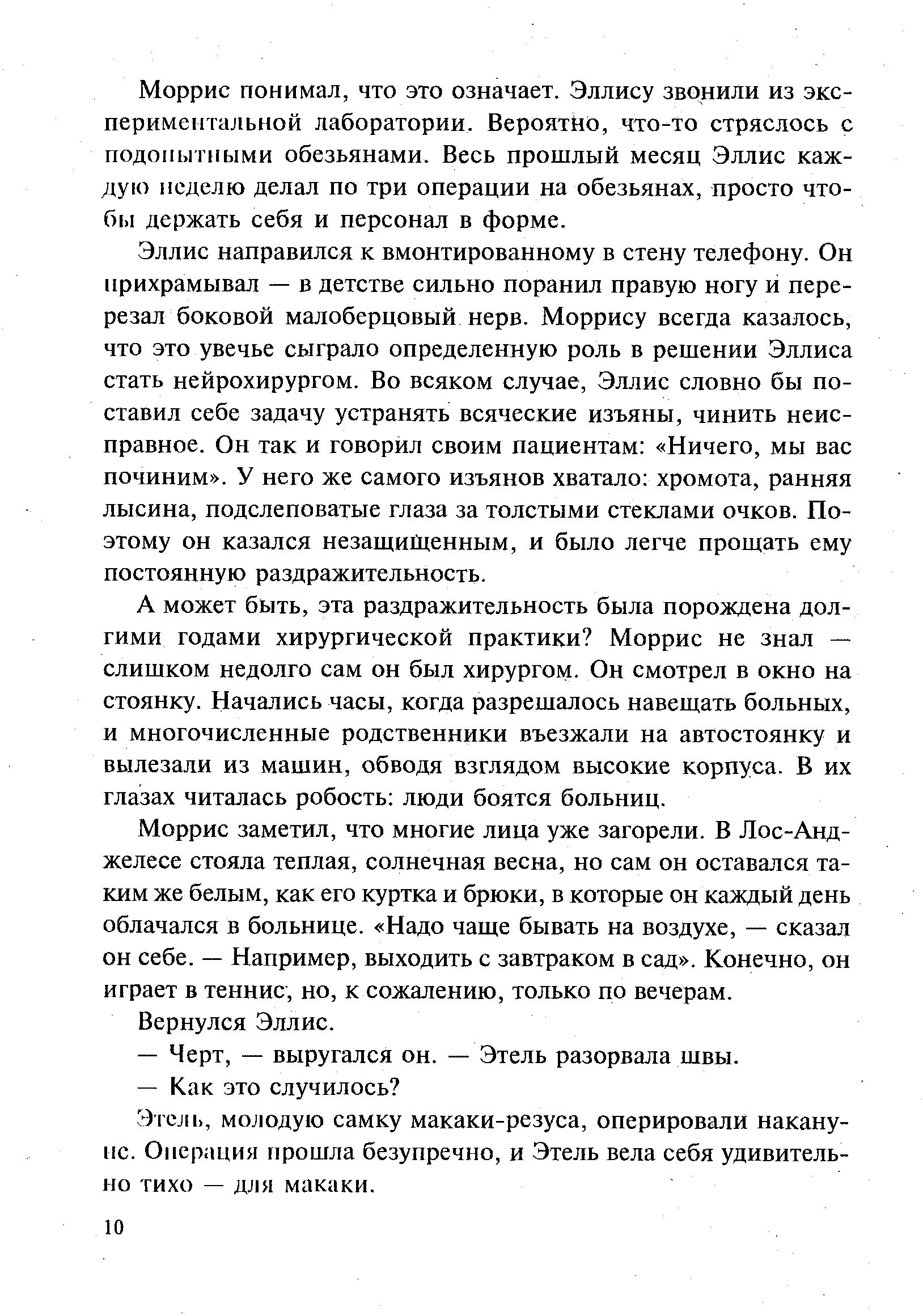 Моррис понимал, что это означает. Эллису звонили из экспериментальной лаборатории. Вероятно, что-то стряслось с подопытными обезьянами. Весь прошлый месяц Эллис каждую неделю делал по три операции на обезьянах, просто чтобы держать себя и персонал в форме.

Эллис направился к вмонтированному в стену телефону. Он прихрамывал — в детстве сильно поранил правую ногу и перерезал боковой малоберцовый нерв. Моррису всегда казалось, что это увечье сыграло определенную роль в решении Эллиса стать нейрохирургом. Во всяком случае, Эллис словно бы поставил себе задачу устранять всяческие изъяны, чинить неисправное. Он так и говорил своим пациентам: «Ничего, мы вас починим». У него же самого изъянов хватало: хромота, ранняя лысина, подслеповатые глаза за толстыми стеклами очков. Поэтому он казался незащищенным, и было легче прощать ему постоянную раздражительность.

А может быть, эта раздражительность была порождена долгими годами хирургической практики? Моррис не знал — слишком недолго сам он был хирургом. Он смотрел в окно на стоянку. Начались часы, когда разрешалось навещать больных, и многочисленные родственники въезжали на автостоянку и вылезали из машин, обводя взглядом высокие корпуса. В их глазах читалась робость: люди боятся больниц.

Моррис заметил, что многие лица уже загорели. В Лос-Анджелесе стояла теплая, солнечная весна, но сам он оставался таким же белым, как его куртка и брюки, в которые он каждый день облачался в больнице. «Надо чаще бывать на воздухе, — сказал он себе. — Например, выходить с завтраком в сад». Конечно, он играет в теннис, но, к сожалению, только по вечерам.

Вернулся Эллис.

— Черт, — выругался он. — Этель разорвала швы.

— Как это случилось?

Этель, молодую самку макаки-резуса, оперировали накануне. Операция прошла безупречно, и Этель вела себя удивительно тихо — для макаки.

10